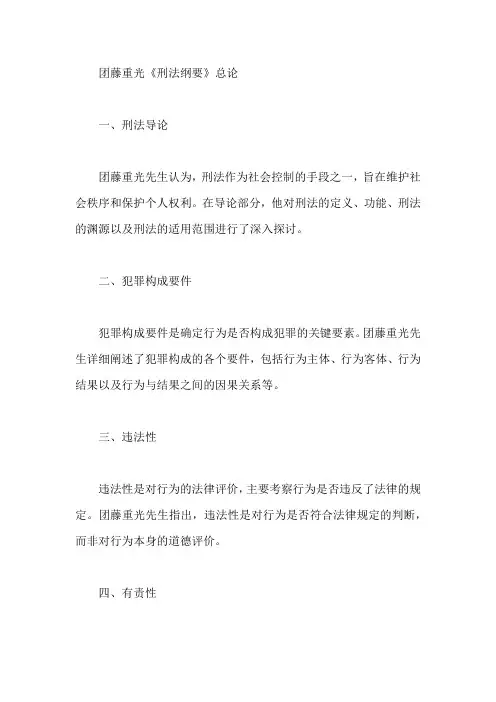 团藤重光《刑法纲要》总论

一、刑法导论

团藤重光先生认为，刑法作为社会控制的手段之一，旨在维护社会秩序和保护个人权利。在导论部分，他对刑法的定义、功能、刑法的渊源以及刑法的适用范围进行了深入探讨。

二、犯罪构成要件

犯罪构成要件是确定行为是否构成犯罪的关键要素。团藤重光先生详细阐述了犯罪构成的各个要件，包括行为主体、行为客体、行为结果以及行为与结果之间的因果关系等。

三、违法性

违法性是对行为的法律评价，主要考察行为是否违反了法律的规定。团藤重光先生指出，违法性是对行为是否符合法律规定的判断，而非对行为本身的道德评价。

四、有责性